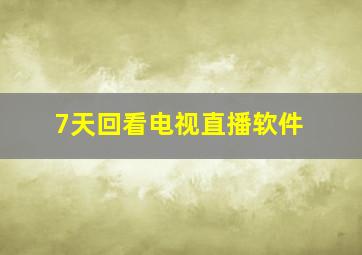 7天回看电视直播软件